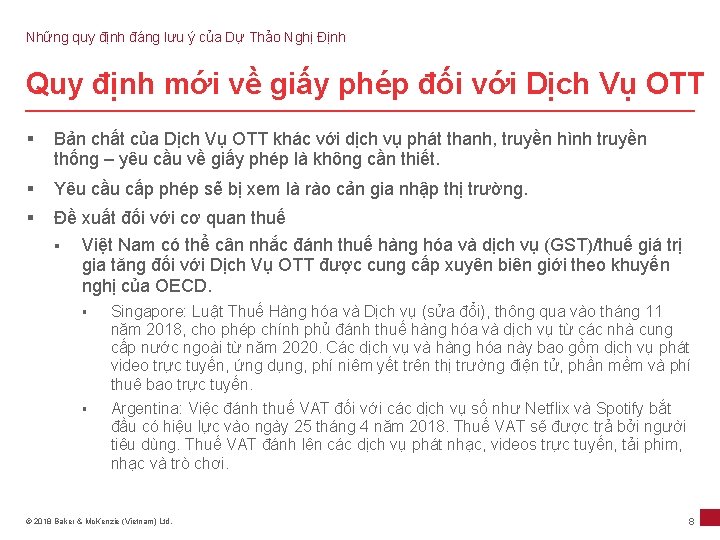 Những quy định đáng lưu ý của Dự Thảo Nghị Định

Quy định mới về giấy phép đối với Dịch Vụ OTT

▪ Bản chất của Dịch Vụ OTT khác với dịch vụ phát thanh, truyền hình truyền thống – yêu cầu về giấy phép là không cần thiết.

▪ Yêu cầu cấp phép sẽ bị xem là rào cản gia nhập thị trường.

▪ Đề xuất đối với cơ quan thuế

▪ Việt Nam có thể cân nhắc đánh thuế hàng hóa và dịch vụ (GST)/thuế giá trị gia tăng đối với Dịch Vụ OTT được cung cấp xuyên biên giới theo khuyến nghị của OECD.

▪ Singapore: Luật Thuế Hàng hóa và Dịch vụ (sửa đổi), thông qua vào tháng 11 năm 2018, cho phép chính phủ đánh thuế hàng hóa và dịch vụ từ các nhà cung cấp nước ngoài từ năm 2020. Các dịch vụ và hàng hóa này bao gồm dịch vụ phát video trực tuyến, ứng dụng, phí niêm yết trên thị trường điện tử, phần mềm và phí thuê bao trực tuyến.

▪ Argentina: Việc đánh thuế VAT đối với các dịch vụ số như Netflix và Spotify bắt đầu có hiệu lực vào ngày 25 tháng 4 năm 2018. Thuế VAT sẽ được trả bởi người tiêu dùng. Thuế VAT đánh lên các dịch vụ phát nhạc, videos trực tuyến, tải phim, nhạc và trò chơi.

© 2018 Baker & McKenzie (Vietnam) Ltd.

8